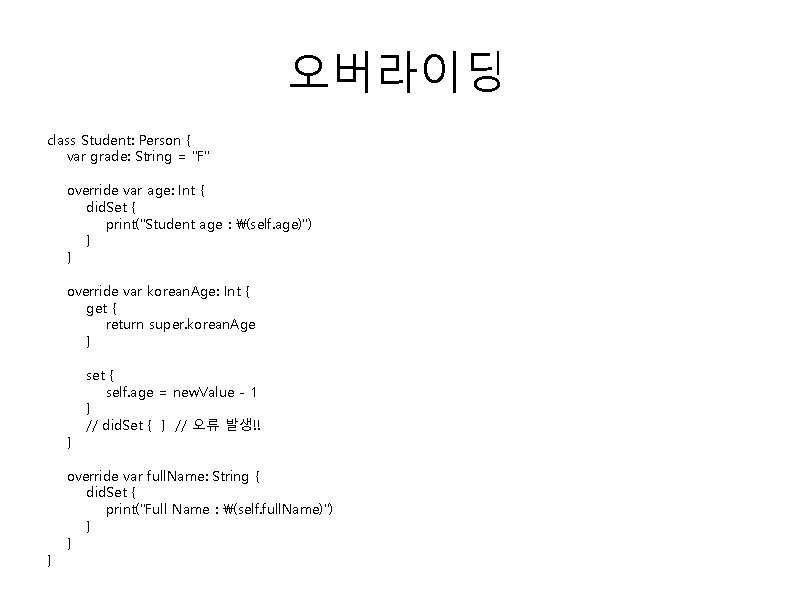 오버라이딩

class Student: Person {
    var grade: String = "F"

    override var age: Int {
        didSet {
            print("Student age : ₩(self.age)")
        }
    }

    override var koreanAge: Int {
        get {
            return super.koreanAge
        }

        set {
            self.age = newValue - 1
        }
        // didSet { } // 오류 발생!!
    }

    override var fullName: String {
        didSet {
            print("Full Name : ₩(self.fullName)")
        }
    }
}